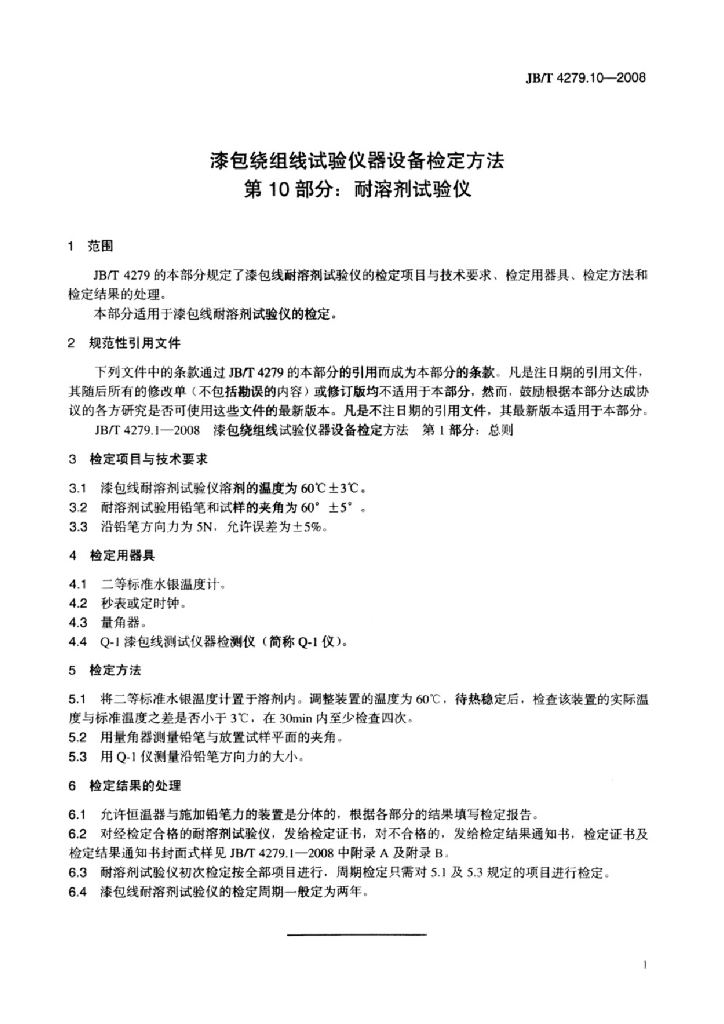 JB/T 4279.10—2008

漆包绕组线试验仪器设备检定方法
第10部分：耐溶剂试验仪

1 范围

JB/T 4279的本部分规定了漆包线耐溶剂试验仪的检定项目与技术要求、检定用器具、检定方法和检定结果的处理。

本部分适用于漆包线耐溶剂试验仪的检定。

2 规范性引用文件

下列文件中的条款通过JB/T 4279的本部分的引用而成为本部分的条款。凡是注日期的引用文件，其随后所有的修改单（不包括勘误的内容）或修订版均不适用于本部分，然而，鼓励根据本部分达成协议的各方研究是否可使用这些文件的最新版本。凡是不注日期的引用文件，其最新版本适用于本部分。

JB/T 4279.1—2008 漆包绕组线试验仪器设备检定方法 第1部分：总则

3 检定项目与技术要求

3.1 漆包线耐溶剂试验仪溶剂的温度为60℃±3℃。
3.2 耐溶剂试验用铅笔和试样的夹角为60°±5°。
3.3 沿铅笔方向力为5N，允许误差为±5%。

4 检定用器具

4.1 二等标准水银温度计。
4.2 秒表或定时钟。
4.3 量角器。
4.4 Q-1漆包线测试仪器检测仪（简称Q-1仪）。

5 检定方法

5.1 将二等标准水银温度计置于溶剂内。调整装置的温度为60℃，待热稳定后，检查该装置的实际温度与标准温度之差是否小于3℃，在30min内至少检查四次。
5.2 用量角器测量铅笔与放置试样平面的夹角。
5.3 用Q-1仪测量沿铅笔方向力的大小。

6 检定结果的处理

6.1 允许恒温器与施加铅笔力的装置是分体的，根据各部分的结果填写检定报告。
6.2 对经检定合格的耐溶剂试验仪，发给检定证书，对不合格的，发给检定结果通知书，检定证书及检定结果通知书封面式样见JB/T 4279.1—2008中附录A及附录B。
6.3 耐溶剂试验仪初次检定按全部项目进行，周期检定只需对5.1及5.3规定的项目进行检定。
6.4 漆包线耐溶剂试验仪的检定周期一般定为两年。

1